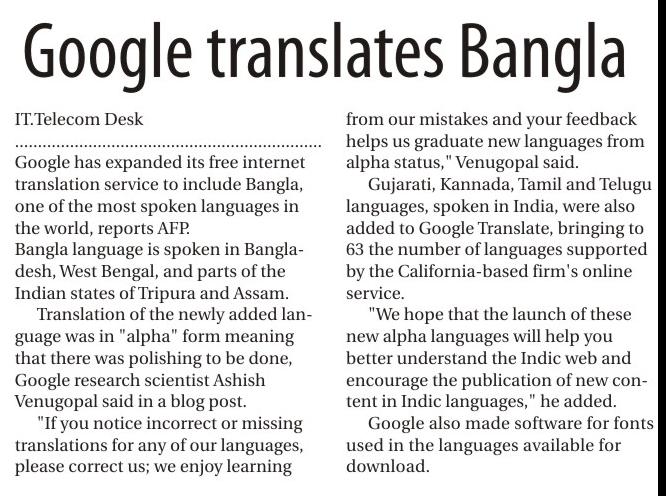 Google translates Bangla

IT.Telecom Desk

Google has expanded its free internet translation service to include Bangla, one of the most spoken languages in the world, reports AFP.
Bangla language is spoken in Bangladesh, West Bengal, and parts of the Indian states of Tripura and Assam.

Translation of the newly added language was in "alpha" form meaning that there was polishing to be done, Google research scientist Ashish Venugopal said in a blog post.

"If you notice incorrect or missing translations for any of our languages, please correct us; we enjoy learning from our mistakes and your feedback helps us graduate new languages from alpha status," Venugopal said.

Gujarati, Kannada, Tamil and Telugu languages, spoken in India, were also added to Google Translate, bringing to 63 the number of languages supported by the California-based firm's online service.

"We hope that the launch of these new alpha languages will help you better understand the Indic web and encourage the publication of new content in Indic languages," he added.

Google also made software for fonts used in the languages available for download.